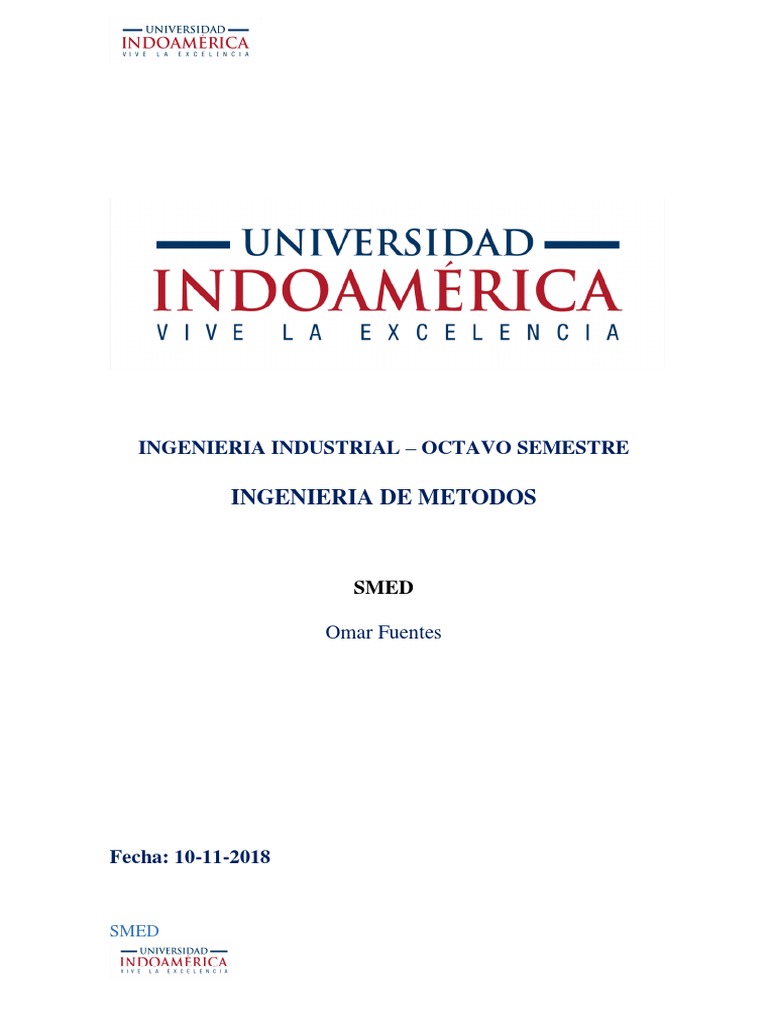 UNIVERSIDAD
INDOAMÉRICA
VIVE LA EXCELENCIA

UNIVERSIDAD
INDOAMÉRICA
VIVE LA EXCELENCIA

INGENIERIA INDUSTRIAL – OCTAVO SEMESTRE

INGENIERIA DE METODOS

SMED

Omar Fuentes

Fecha: 10-11-2018

SMED

UNIVERSIDAD
INDOAMÉRICA
VIVE LA EXCELENCIA